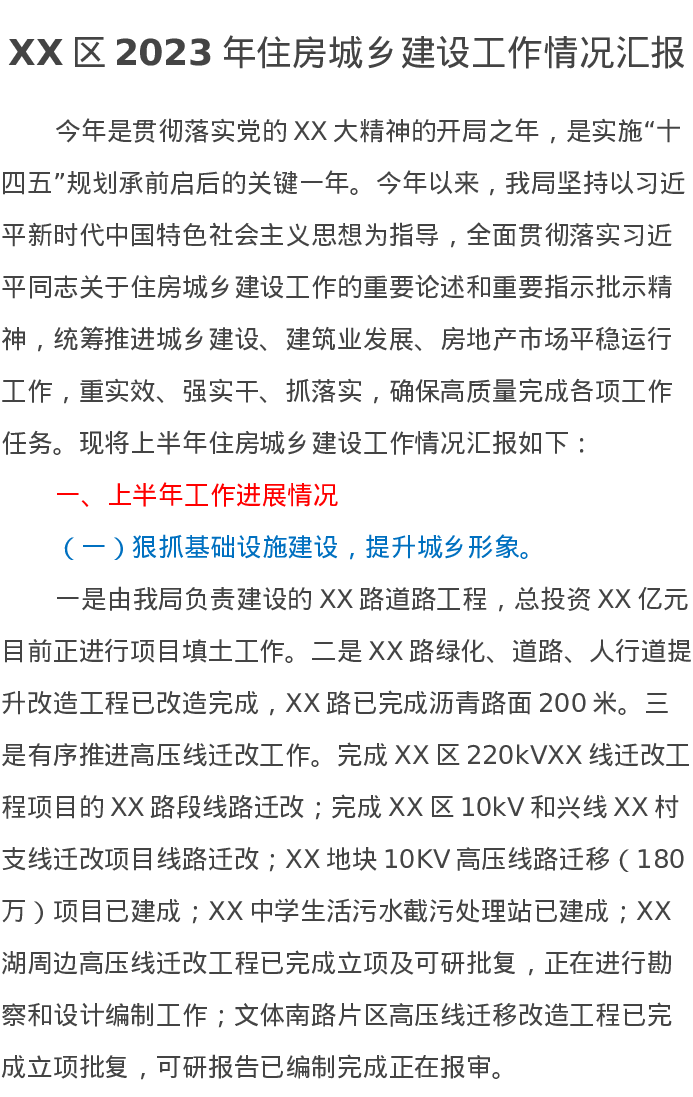 XX区2023年住房城乡建设工作情况汇报

今年是贯彻落实党的XX大精神的开局之年，是实施“十四五”规划承前启后的关键一年。今年以来，我局坚持以习近平新时代中国特色社会主义思想为指导，全面贯彻落实习近平同志关于住房城乡建设工作的重要论述和重要指示批示精神，统筹推进城乡建设、建筑业发展、房地产市场平稳运行工作，重实效、强实干、抓落实，确保高质量完成各项工作任务。现将上半年住房城乡建设工作情况汇报如下：

一、上半年工作进展情况

（一）狠抓基础设施建设，提升城乡形象。

一是由我局负责建设的XX路道路工程，总投资XX亿元目前正进行项目填土工作。二是XX路绿化、道路、人行道提升改造工程已改造完成，XX路已完成沥青路面200米。三是有序推进高压线迁改工作。完成XX区220kVXX线迁改工程项目的XX路段线路迁改；完成XX区10kV和兴线XX村支线迁改项目线路迁改；XX地块10KV高压线路迁移（180万）项目已建成；XX中学生活污水截污处理站已建成；XX湖周边高压线迁改工程已完成立项及可研批复，正在进行勘察和设计编制工作；文体南路片区高压线迁移改造工程已完成立项批复，可研报告已编制完成正在报审。